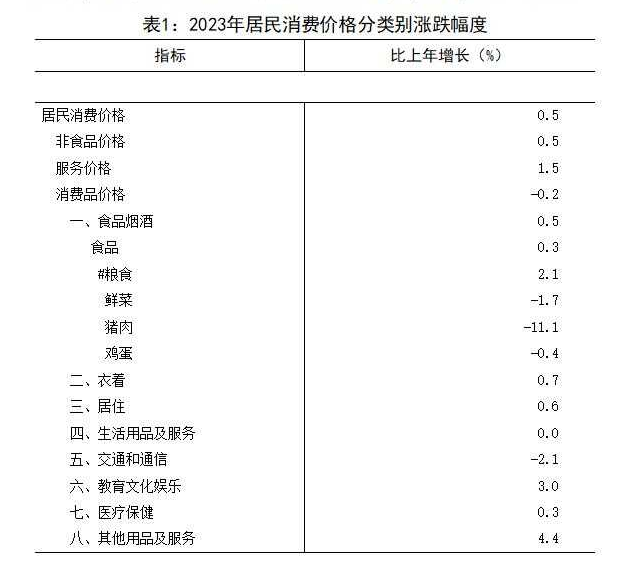 表1：2023年居民消费价格分类别涨跌幅度

| 指标 | 比上年增长（%） |
|---|---|
| 居民消费价格 | 0.5 |
| 非食品价格 | 0.5 |
| 服务价格 | 1.5 |
| 消费品价格 | -0.2 |
| 一、食品烟酒 | 0.5 |
| 食品 | 0.3 |
| #粮食 | 2.1 |
| 鲜菜 | -1.7 |
| 猪肉 | -11.1 |
| 鸡蛋 | -0.4 |
| 二、衣着 | 0.7 |
| 三、居住 | 0.6 |
| 四、生活用品及服务 | 0.0 |
| 五、交通和通信 | -2.1 |
| 六、教育文化娱乐 | 3.0 |
| 七、医疗保健 | 0.3 |
| 八、其他用品及服务 | 4.4 |